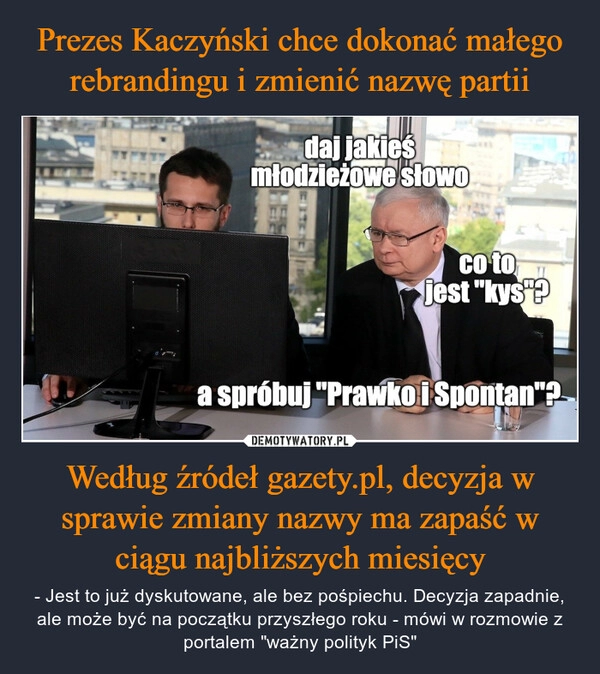 Prezes Kaczyński chce dokonać małego rebrandingu i zmienić nazwę partii

daj jakieś młodzieżowe słowo

co to jest "kys"?

a spróbuj "Prawko i Spontan"?

DEMOTYWATORY.PL

Według źródeł gazety.pl, decyzja w sprawie zmiany nazwy ma zapaść w ciągu najbliższych miesięcy

- Jest to już dyskutowane, ale bez pośpiechu. Decyzja zapadnie, ale może być na początku przyszłego roku - mówi w rozmowie z portalem "ważny polityk PiS"